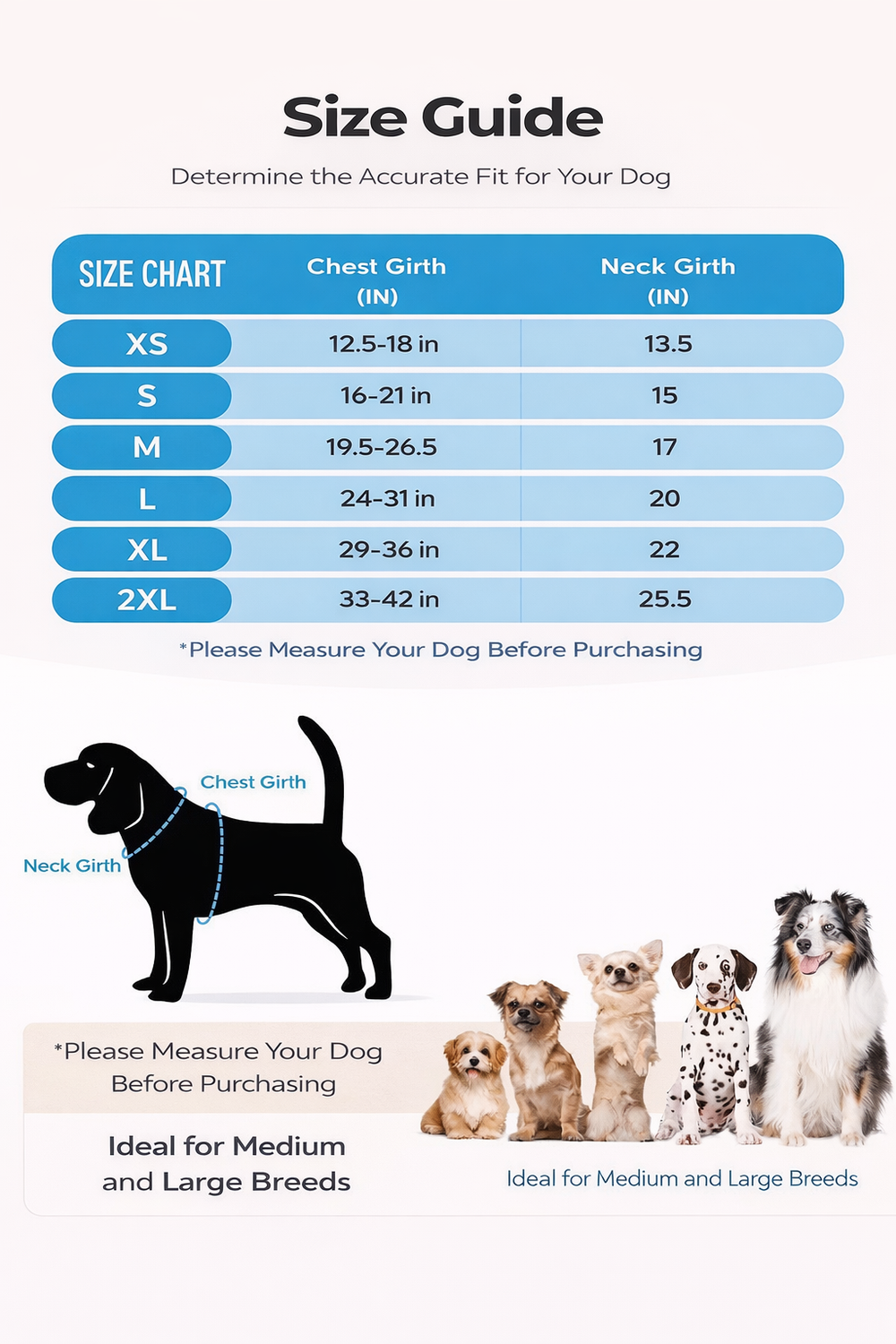 Size Guide

Determine the Accurate Fit for Your Dog

| SIZE CHART | Chest Girth (IN) | Neck Girth (IN) |
|---|---|---|
| XS | 12.5-18 in | 13.5 |
| S | 16-21 in | 15 |
| M | 19.5-26.5 | 17 |
| L | 24-31 in | 20 |
| XL | 29-36 in | 22 |
| 2XL | 33-42 in | 25.5 |

*Please Measure Your Dog Before Purchasing

Chest Girth

Neck Girth

*Please Measure Your Dog Before Purchasing

Ideal for Medium and Large Breeds

Ideal for Medium and Large Breeds